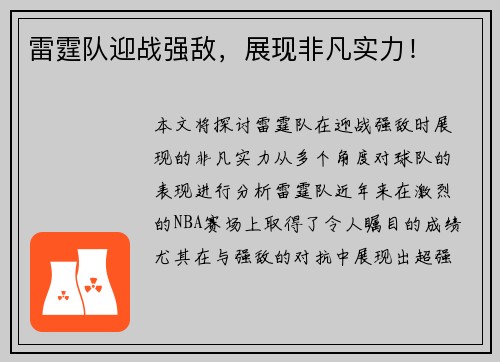 雷霆队迎战强敌，展现非凡实力！

本文将探讨雷霆队在迎战强敌时展现的非凡实力从多个角度对球队的表现进行分析雷霆队近年来在激烈的NBA赛场上取得了令人瞩目的成绩尤其在与强敌的对抗中展现出超强